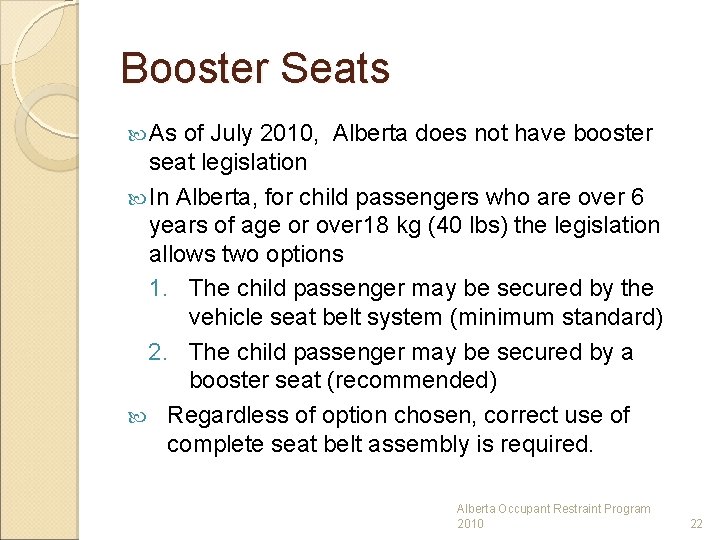 Booster Seats

As of July 2010, Alberta does not have booster seat legislation

In Alberta, for child passengers who are over 6 years of age or over18 kg (40 lbs) the legislation allows two options

1. The child passenger may be secured by the vehicle seat belt system (minimum standard)
2. The child passenger may be secured by a booster seat (recommended)

Regardless of option chosen, correct use of complete seat belt assembly is required.

Alberta Occupant Restraint Program 2010

22